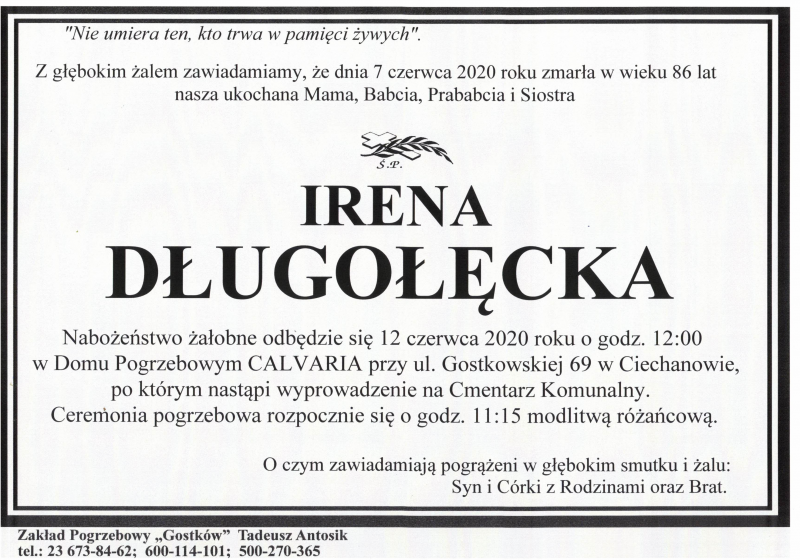 "Nie umiera ten, kto trwa w pamięci żywych".

Z głębokim żalem zawiadamiamy, że dnia 7 czerwca 2020 roku zmarła w wieku 86 lat nasza ukochana Mama, Babcia, Prababcia i Siostra

Ś.P.

IRENA
DŁUGOŁĘCKA

Nabożeństwo żałobne odbędzie się 12 czerwca 2020 roku o godz. 12:00 w Domu Pogrzebowym CALVARIA przy ul. Gostkowskiej 69 w Ciechanowie, po którym nastąpi wyprowadzenie na Cmentarz Komunalny. Ceremonia pogrzebowa rozpocznie się o godz. 11:15 modlitwą różańcową.

O czym zawiadamiają pogrążeni w głębokim smutku i żalu:
Syn i Córki z Rodzinami oraz Brat.

Zakład Pogrzebowy „Gostków" Tadeusz Antosik
tel.: 23 673-84-62; 600-114-101; 500-270-365